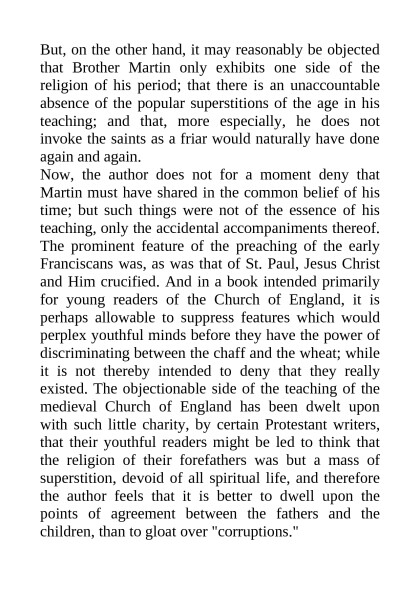 But, on the other hand, it may reasonably be objected that Brother Martin only exhibits one side of the religion of his period; that there is an unaccountable absence of the popular superstitions of the age in his teaching; and that, more especially, he does not invoke the saints as a friar would naturally have done again and again.
Now, the author does not for a moment deny that Martin must have shared in the common belief of his time; but such things were not of the essence of his teaching, only the accidental accompaniments thereof. The prominent feature of the preaching of the early Franciscans was, as was that of St. Paul, Jesus Christ and Him crucified. And in a book intended primarily for young readers of the Church of England, it is perhaps allowable to suppress features which would perplex youthful minds before they have the power of discriminating between the chaff and the wheat; while it is not thereby intended to deny that they really existed. The objectionable side of the teaching of the medieval Church of England has been dwelt upon with such little charity, by certain Protestant writers, that their youthful readers might be led to think that the religion of their forefathers was but a mass of superstition, devoid of all spiritual life, and therefore the author feels that it is better to dwell upon the points of agreement between the fathers and the children, than to gloat over "corruptions."